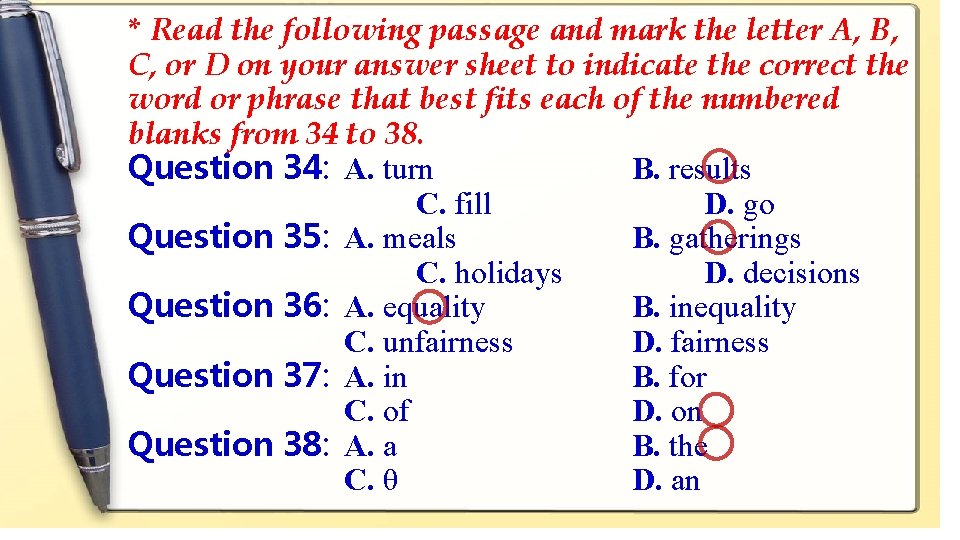 * Read the following passage and mark the letter A, B, C, or D on your answer sheet to indicate the correct the word or phrase that best fits each of the numbered blanks from 34 to 38.

Question 34: A. turn B. results
C. fill D. go

Question 35: A. meals B. gatherings
C. holidays D. decisions

Question 36: A. equality B. inequality
C. unfairness D. fairness

Question 37: A. in B. for
C. of D. on

Question 38: A. a B. the
C. θ D. an